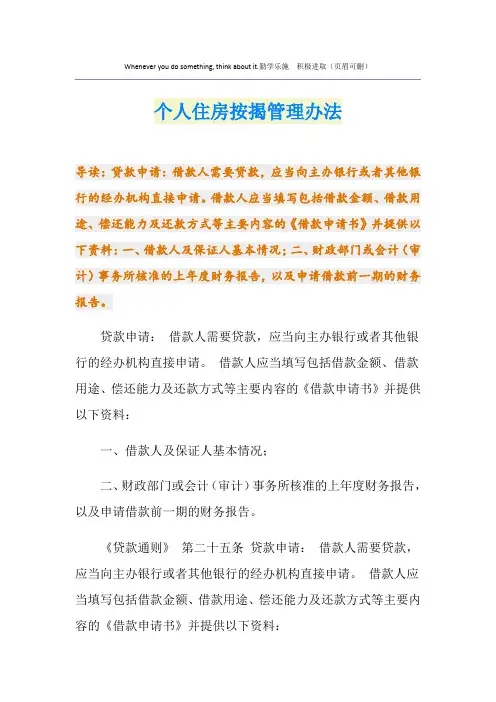 Whenever you do something, think about it.勤学乐施　积极进取（页眉可删）

个人住房按揭管理办法

导读：贷款申请：借款人需要贷款，应当向主办银行或者其他银行的经办机构直接申请。借款人应当填写包括借款金额、借款用途、偿还能力及还款方式等主要内容的《借款申请书》并提供以下资料：一、借款人及保证人基本情况；二、财政部门或会计（审计）事务所核准的上年度财务报告，以及申请借款前一期的财务报告。

贷款申请：　借款人需要贷款，应当向主办银行或者其他银行的经办机构直接申请。　借款人应当填写包括借款金额、借款用途、偿还能力及还款方式等主要内容的《借款申请书》并提供以下资料：

一、借款人及保证人基本情况；

二、财政部门或会计（审计）事务所核准的上年度财务报告，以及申请借款前一期的财务报告。

《贷款通则》　第二十五条　贷款申请：　借款人需要贷款，应当向主办银行或者其他银行的经办机构直接申请。　借款人应当填写包括借款金额、借款用途、偿还能力及还款方式等主要内容的《借款申请书》并提供以下资料：